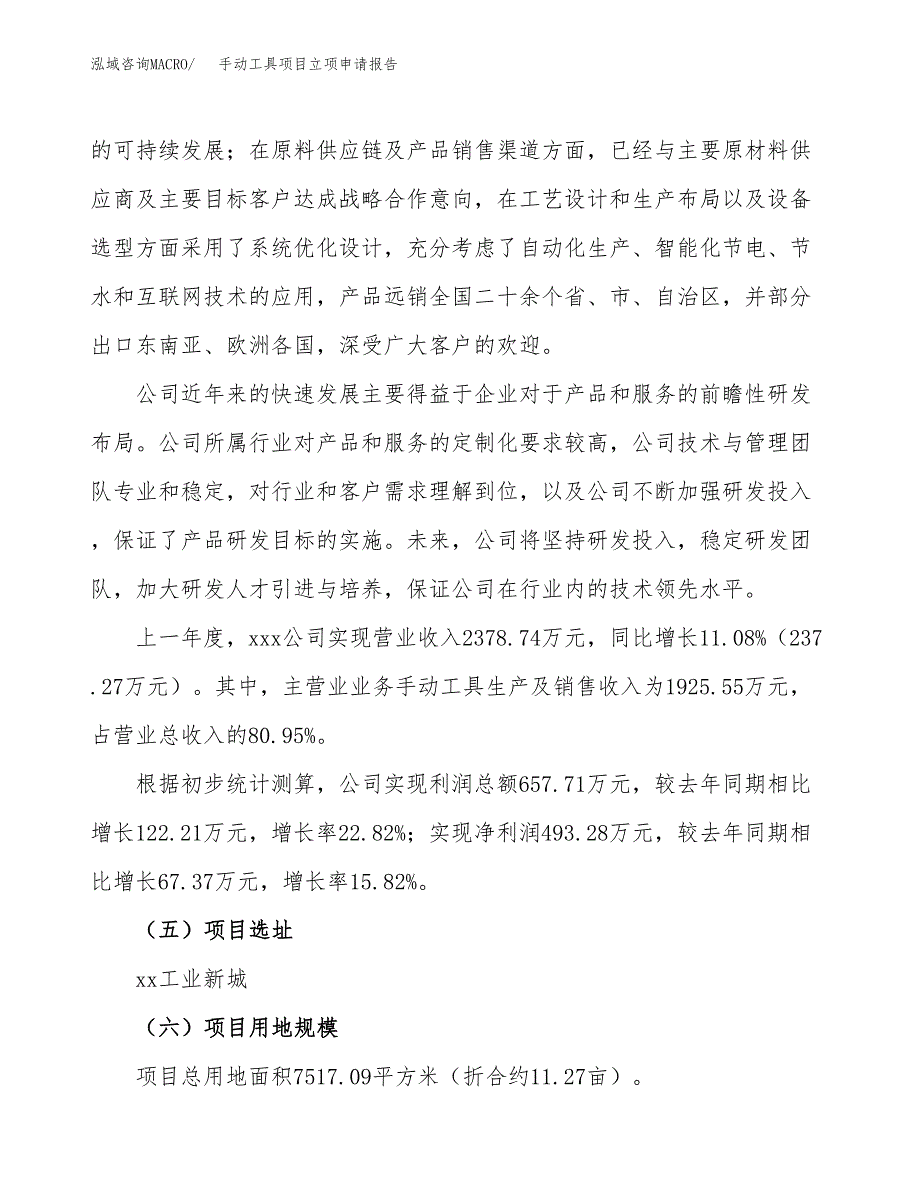 泓域咨询MACRO/　手动工具项目立项申请报告

的可持续发展；在原料供应链及产品销售渠道方面，已经与主要原材料供应商及主要目标客户达成战略合作意向，在工艺设计和生产布局以及设备选型方面采用了系统优化设计，充分考虑了自动化生产、智能化节电、节水和互联网技术的应用，产品远销全国二十余个省、市、自治区，并部分出口东南亚、欧洲各国，深受广大客户的欢迎。

公司近年来的快速发展主要得益于企业对于产品和服务的前瞻性研发布局。公司所属行业对产品和服务的定制化要求较高，公司技术与管理团队专业和稳定，对行业和客户需求理解到位，以及公司不断加强研发投入，保证了产品研发目标的实施。未来，公司将坚持研发投入，稳定研发团队，加大研发人才引进与培养，保证公司在行业内的技术领先水平。

上一年度，xxx公司实现营业收入2378.74万元，同比增长11.08%（237.27万元）。其中，主营业业务手动工具生产及销售收入为1925.55万元，占营业总收入的80.95%。

根据初步统计测算，公司实现利润总额657.71万元，较去年同期相比增长122.21万元，增长率22.82%；实现净利润493.28万元，较去年同期相比增长67.37万元，增长率15.82%。

（五）项目选址

xx工业新城

（六）项目用地规模

项目总用地面积7517.09平方米（折合约11.27亩）。